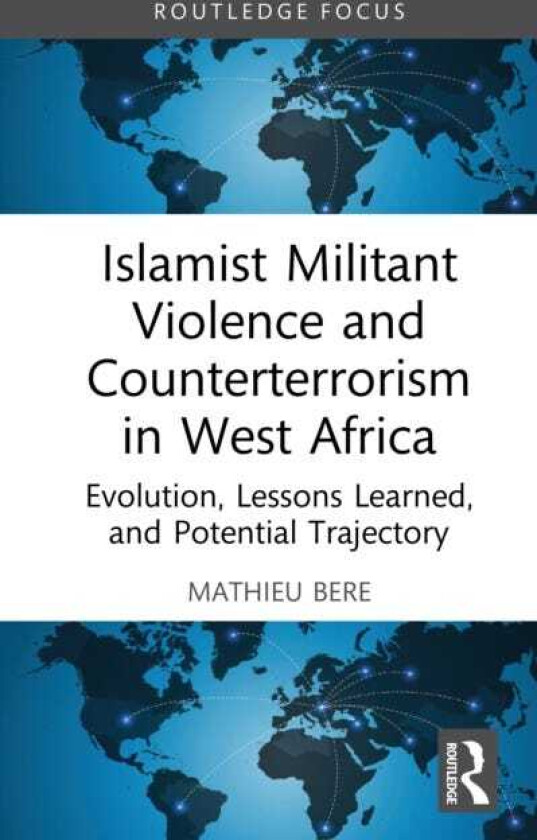 ROUTLEDGE FOCUS

Islamist Militant Violence and Counterterrorism in West Africa

Evolution, Lessons Learned, and Potential Trajectory

MATHIEU BERE

ROUTLEDGE